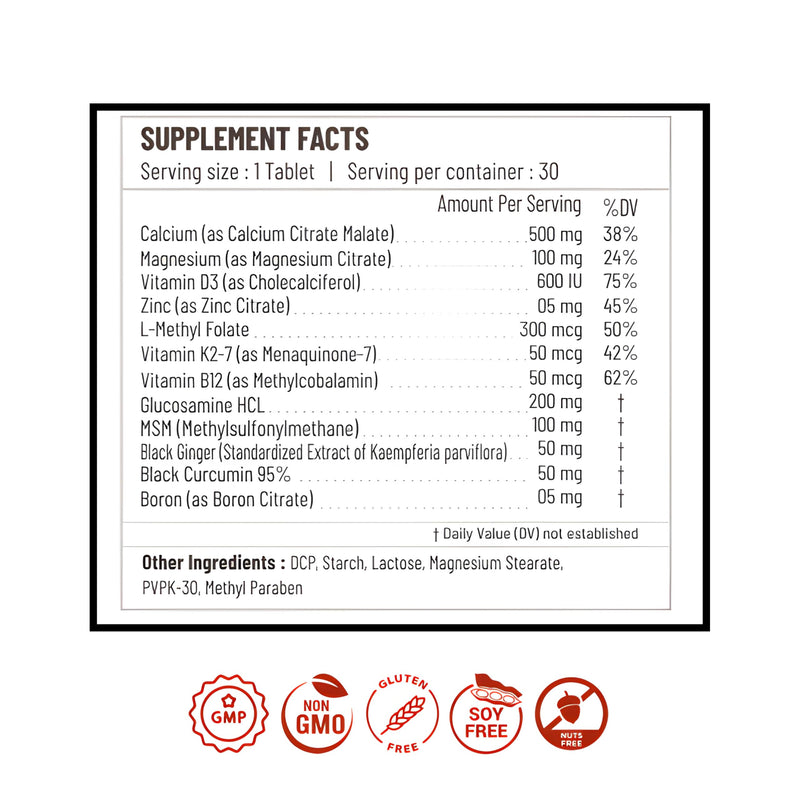 SUPPLEMENT FACTS
Serving size : 1 Tablet | Serving per container : 30

| | Amount Per Serving | %DV |
|---|---|---|
| Calcium (as Calcium Citrate Malate) | 500 mg | 38% |
| Magnesium (as Magnesium Citrate) | 100 mg | 24% |
| Vitamin D3 (as Cholecalciferol) | 600 IU | 75% |
| Zinc (as Zinc Citrate) | 05 mg | 45% |
| L-Methyl Folate | 300 mcg | 50% |
| Vitamin K2-7 (as Menaquinone-7) | 50 mcg | 42% |
| Vitamin B12 (as Methylcobalamin) | 50 mcg | 62% |
| Glucosamine HCL | 200 mg | † |
| MSM (Methylsulfonylmethane) | 100 mg | † |
| Black Ginger (Standardized Extract of Kaempferia parviflora) | 50 mg | † |
| Black Curcumin 95% | 50 mg | † |
| Boron (as Boron Citrate) | 05 mg | † |

† Daily Value (DV) not established

Other Ingredients : DCP, Starch, Lactose, Magnesium Stearate, PVPK-30, Methyl Paraben

GMP
NON GMO
GLUTEN FREE
SOY FREE
NUTS FREE